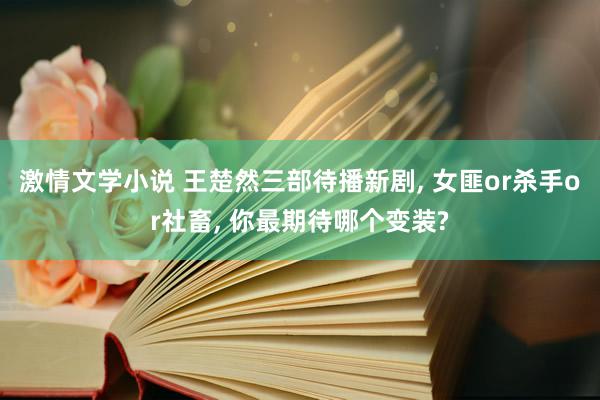 激情文学小说 王楚然三部待播新剧, 女匪or杀手or社畜, 你最期待哪个变装?